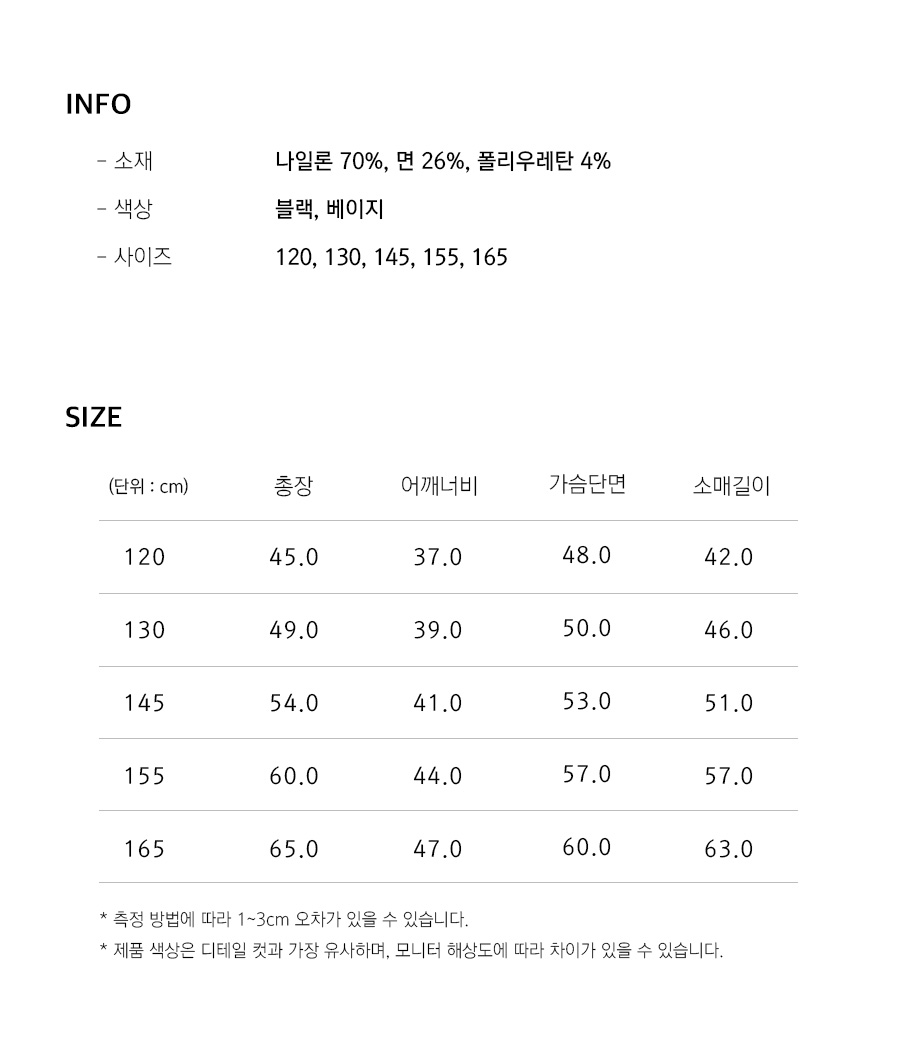 INFO

- 소재 나일론 70%, 면 26%, 폴리우레탄 4%

- 색상 블랙, 베이지

- 사이즈 120, 130, 145, 155, 165

SIZE

| (단위 : cm) | 총장 | 어깨너비 | 가슴단면 | 소매길이 |
|---|---|---|---|---|
| 120 | 45.0 | 37.0 | 48.0 | 42.0 |
| 130 | 49.0 | 39.0 | 50.0 | 46.0 |
| 145 | 54.0 | 41.0 | 53.0 | 51.0 |
| 155 | 60.0 | 44.0 | 57.0 | 57.0 |
| 165 | 65.0 | 47.0 | 60.0 | 63.0 |

* 측정 방법에 따라 1~3cm 오차가 있을 수 있습니다.

* 제품 색상은 디테일 컷과 가장 유사하며, 모니터 해상도에 따라 차이가 있을 수 있습니다.